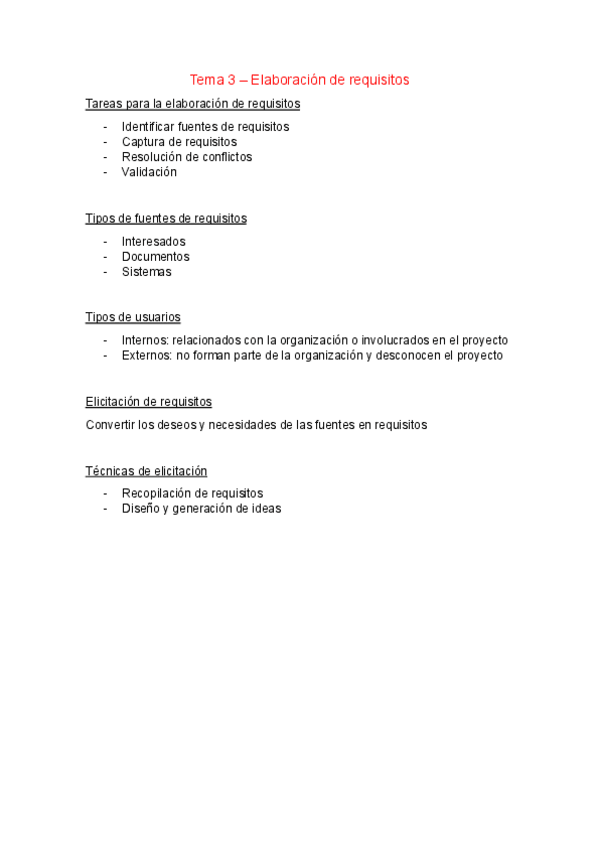 Tema 3 – Elaboración de requisitos

Tareas para la elaboración de requisitos

- Identificar fuentes de requisitos
- Captura de requisitos
- Resolución de conflictos
- Validación

Tipos de fuentes de requisitos

- Interesados
- Documentos
- Sistemas

Tipos de usuarios

- Internos: relacionados con la organización o involucrados en el proyecto
- Externos: no forman parte de la organización y desconocen el proyecto

Elicitación de requisitos

Convertir los deseos y necesidades de las fuentes en requisitos

Técnicas de elicitación

- Recopilación de requisitos
- Diseño y generación de ideas